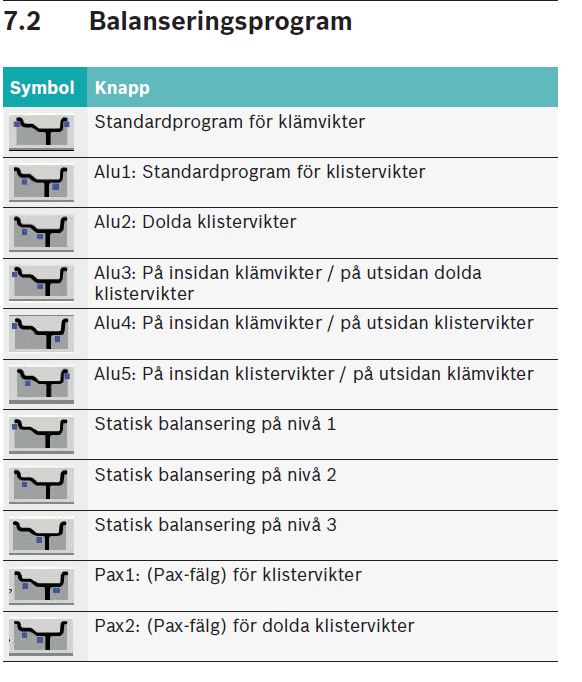 7.2 Balanseringsprogram

| Symbol | Knapp |
|---|---|
| | Standardprogram för klämvikter |
| | Alu1: Standardprogram för klistervikter |
| | Alu2: Dolda klistervikter |
| | Alu3: På insidan klämvikter / på utsidan dolda klistervikter |
| | Alu4: På insidan klämvikter / på utsidan klistervikter |
| | Alu5: På insidan klistervikter / på utsidan klämvikter |
| | Statisk balansering på nivå 1 |
| | Statisk balansering på nivå 2 |
| | Statisk balansering på nivå 3 |
| | Pax1: (Pax-fälg) för klistervikter |
| | Pax2: (Pax-fälg) för dolda klistervikter |